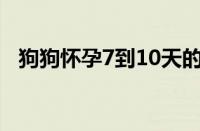 狗狗怀孕7到10天的